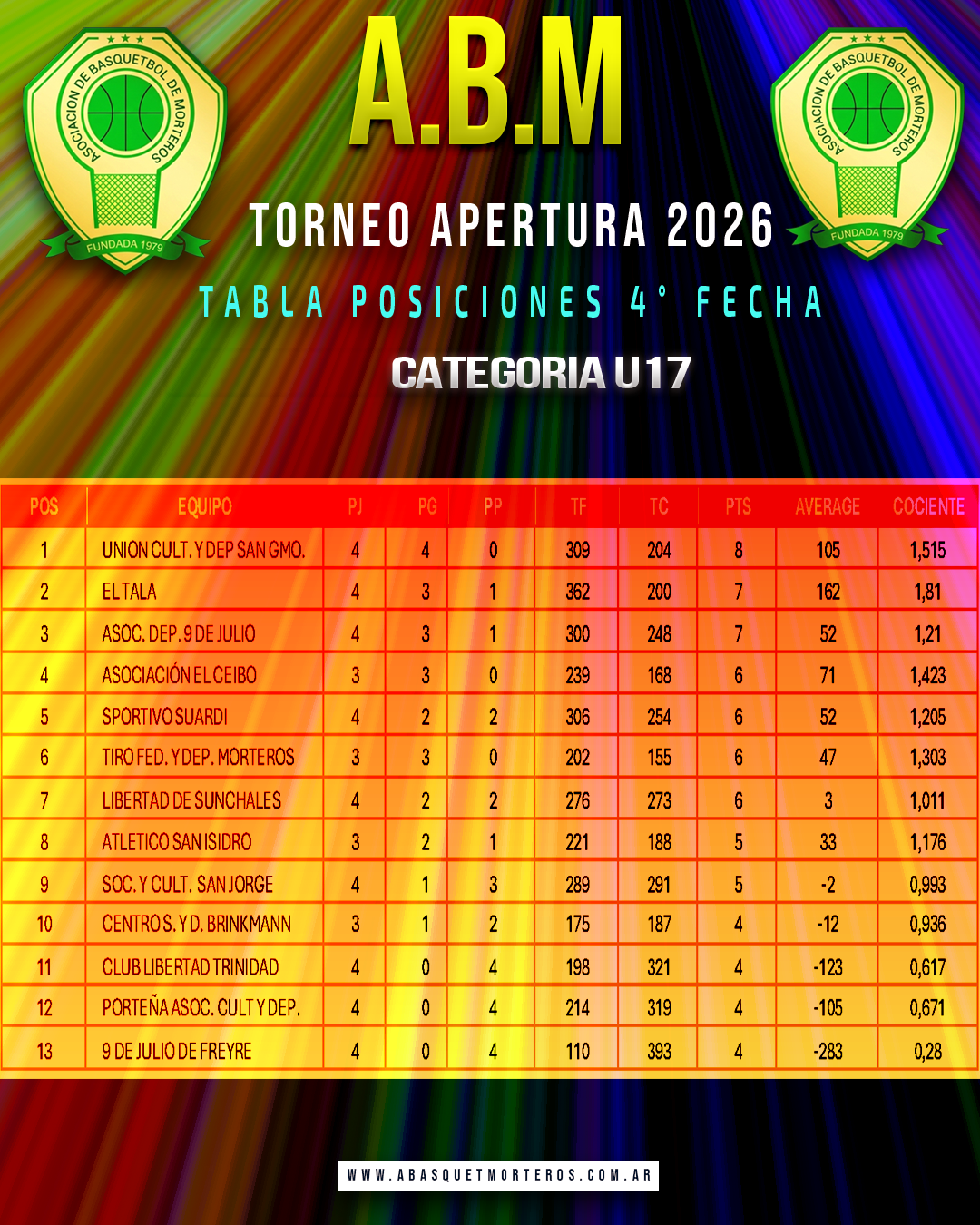 ASOCIACION DE BASQUETBOL DE MORTEROS
FUNDADA 1979

A.B.M

ASOCIACION DE BASQUETBOL DE MORTEROS
FUNDADA 1979

TORNEO APERTURA 2026

TABLA POSICIONES 4° FECHA

CATEGORIA U17

| POS | EQUIPO | PJ | PG | PP | TF | TC | PTS | AVERAGE | COCIENTE |
|---|---|---|---|---|---|---|---|---|---|
| 1 | UNION CULT. Y DEP SAN GMO. | 4 | 4 | 0 | 309 | 204 | 8 | 105 | 1,515 |
| 2 | EL TALA | 4 | 3 | 1 | 362 | 200 | 7 | 162 | 1,81 |
| 3 | ASOC. DEP. 9 DE JULIO | 4 | 3 | 1 | 300 | 248 | 7 | 52 | 1,21 |
| 4 | ASOCIACIÓN EL CEIBO | 3 | 3 | 0 | 239 | 168 | 6 | 71 | 1,423 |
| 5 | SPORTIVO SUARDI | 4 | 2 | 2 | 306 | 254 | 6 | 52 | 1,205 |
| 6 | TIRO FED. Y DEP. MORTEROS | 3 | 3 | 0 | 202 | 155 | 6 | 47 | 1,303 |
| 7 | LIBERTAD DE SUNCHALES | 4 | 2 | 2 | 276 | 273 | 6 | 3 | 1,011 |
| 8 | ATLETICO SAN ISIDRO | 3 | 2 | 1 | 221 | 188 | 5 | 33 | 1,176 |
| 9 | SOC. Y CULT. SAN JORGE | 4 | 1 | 3 | 289 | 291 | 5 | -2 | 0,993 |
| 10 | CENTRO S. Y D. BRINKMANN | 3 | 1 | 2 | 175 | 187 | 4 | -12 | 0,936 |
| 11 | CLUB LIBERTAD TRINIDAD | 4 | 0 | 4 | 198 | 321 | 4 | -123 | 0,617 |
| 12 | PORTEÑA ASOC. CULT Y DEP. | 4 | 0 | 4 | 214 | 319 | 4 | -105 | 0,671 |
| 13 | 9 DE JULIO DE FREYRE | 4 | 0 | 4 | 110 | 393 | 4 | -283 | 0,28 |

WWW.ABASQUETMORTEROS.COM.AR